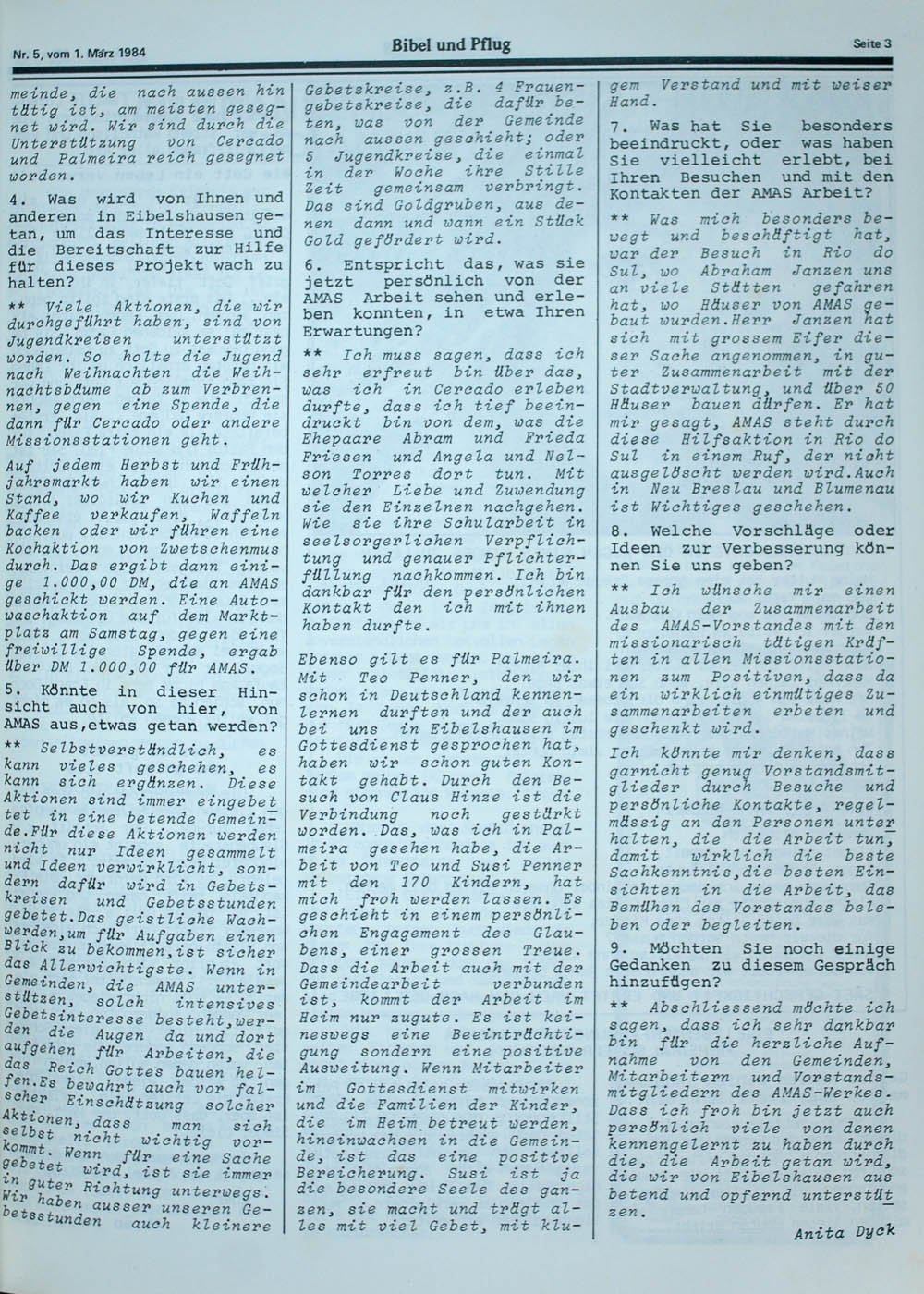 Nr. 5, vom 1. März 1984

Bibel und Pflug

Seite 3

meinde, die nach aussen hin tätig ist, am meisten gesegnet wird. Wir sind durch die Unterstützung von Cercado und Palmeira reich gesegnet worden.

4. Was wird von Ihnen und anderen in Eibelshausen getan, um das Interesse und die Bereitschaft zur Hilfe für dieses Projekt wach zu halten?

** Viele Aktionen, die wir durchgeführt haben, sind von Jugendkreisen unterstützt worden. So holte die Jugend nach Weihnachten die Weihnachtsbäume ab zum Verbrennen, gegen eine Spende, die dann für Cercado oder andere Missionsstationen geht.

Auf jedem Herbst und Frühjahrsmarkt haben wir einen Stand, wo wir Kuchen und Kaffee verkaufen, Waffeln backen oder wir führen eine Kochaktion von Zwetschenmus durch. Das ergibt dann einige 1.000,00 DM, die an AMAS geschickt werden. Eine Autowaschaktion auf dem Marktplatz am Samstag, gegen eine freiwillige Spende, ergab über DM 1.000,00 für AMAS.

5. Könnte in dieser Hinsicht auch von hier, von AMAS aus,etwas getan werden?

** Selbstverständlich, es kann vieles geschehen, es kann sich ergänzen. Diese Aktionen sind immer eingebettet in eine betende Gemeinde.Für diese Aktionen werden nicht nur Ideen gesammelt und Ideen verwirklicht, sondern dafür wird in Gebetskreisen und Gebetsstunden gebetet.Das geistliche Wachwerden,um für Aufgaben einen Blick zu bekommen,ist sicher das Allerwichtigste. Wenn in Gemeinden, die AMAS unterstützen, solch intensives Gebetsinteresse besteht,werden die Augen da und dort aufgehen für Arbeiten, die das Reich Gottes bauen helfen.Es bewahrt auch vor falscher Einschätzung solcher Aktionen, dass man sich selbst nicht wichtig vorkommt. Wenn für eine Sache gebetet wird, ist sie immer in guter Richtung unterwegs. Wir haben ausser unseren Gebetsstunden auch kleinere

Gebetskreise, z.B. 4 Frauengebetskreise, die dafür beten, was von der Gemeinde nach aussen geschieht; oder 5 Jugendkreise, die einmal in der Woche ihre Stille Zeit gemeinsam verbringt. Das sind Goldgruben, aus denen dann und wann ein Stück Gold gefördert wird.

6. Entspricht das, was sie jetzt persönlich von der AMAS Arbeit sehen und erleben konnten, in etwa Ihren Erwartungen?

** Ich muss sagen, dass ich sehr erfreut bin über das, was ich in Cercado erleben durfte, dass ich tief beeindruckt bin von dem, was die Ehepaare Abram und Frieda Friesen und Angela und Nelson Torres dort tun. Mit welcher Liebe und Zuwendung sie den Einzelnen nachgehen. Wie sie ihre Schularbeit in seelsorgerlichen Verpflichtung und genauer Pflichterfüllung nachkommen. Ich bin dankbar für den persönlichen Kontakt den ich mit ihnen haben durfte.

Ebenso gilt es für Palmeira. Mit Teo Penner, den wir schon in Deutschland kennenlernen durften und der auch bei uns in Eibelshausen im Gottesdienst gesprochen hat, haben wir schon guten Kontakt gehabt. Durch den Besuch von Claus Hinze ist die Verbindung noch gestärkt worden. Das, was ich in Palmeira gesehen habe, die Arbeit von Teo und Susi Penner mit den 170 Kindern, hat mich froh werden lassen. Es geschieht in einem persönlichen Engagement des Glaubens, einer grossen Treue. Dass die Arbeit auch mit der Gemeindearbeit verbunden ist, kommt der Arbeit im Heim nur zugute. Es ist keineswegs eine Beeinträchtigung sondern eine positive Ausweitung. Wenn Mitarbeiter im Gottesdienst mitwirken und die Familien der Kinder, die im Heim betreut werden, hineinwachsen in die Gemeinde, ist das eine positive Bereicherung. Susi ist ja die besondere Seele des ganzen, sie macht und trägt alles mit viel Gebet, mit klugem Verstand und mit weiser Hand.

7. Was hat Sie besonders beeindruckt, oder was haben Sie vielleicht erlebt, bei Ihren Besuchen und mit den Kontakten der AMAS Arbeit?

** Was mich besonders bewegt und beschäftigt hat, war der Besuch in Rio do Sul, wo Abraham Janzen uns an viele Stätten gefahren hat, wo Häuser von AMAS gebaut wurden.Herr Janzen hat sich mit grossem Eifer dieser Sache angenommen, in guter Zusammenarbeit mit der Stadtverwaltung, und über 50 Häuser bauen dürfen. Er hat mir gesagt, AMAS steht durch diese Hilfsaktion in Rio do Sul in einem Ruf, der nicht ausgelöscht werden wird.Auch in Neu Breslau und Blumenau ist Wichtiges geschehen.

8. Welche Vorschläge oder Ideen zur Verbesserung können Sie uns geben?

** Ich wünsche mir einen Ausbau der Zusammenarbeit des AMAS-Vorstandes mit den missionarisch tätigen Kräften in allen Missionsstationen zum Positiven, dass da ein wirklich einmütiges Zusammenarbeiten erbeten und geschenkt wird.

Ich könnte mir denken, dass garnicht genug Vorstandsmitglieder durch Besuche und persönliche Kontakte, regelmässig an den Personen unterhalten, die die Arbeit tun, damit wirklich die beste Sachkenntnis,die besten Einsichten in die Arbeit, das Bemühen des Vorstandes beleben oder begleiten.

9. Möchten Sie noch einige Gedanken zu diesem Gespräch hinzufügen?

** Abschliessend möchte ich sagen, dass ich sehr dankbar bin für die herzliche Aufnahme von den Gemeinden, Mitarbeitern und Vorstandsmitgliedern des AMAS-Werkes. Dass ich froh bin jetzt auch persönlich viele von denen kennengelernt zu haben durch die, die Arbeit getan wird, die wir von Eibelshausen aus betend und opfernd unterstützen.

Anita Dyck